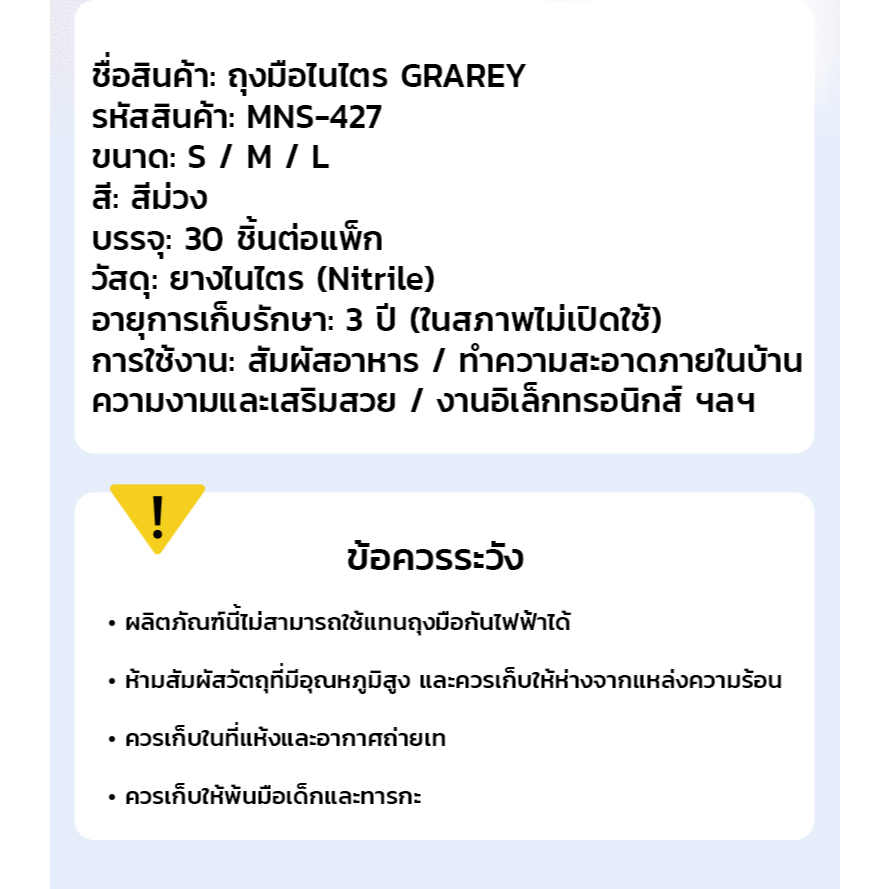 ชื่อสินค้า: ถุงมือไนไตร GRAREY
รหัสสินค้า: MNS-427
ขนาด: S / M / L
สี: สีม่วง
บรรจุ: 30 ชิ้นต่อแพ็ก
วัสดุ: ยางไนไตร (Nitrile)
อายุการเก็บรักษา: 3 ปี (ในสภาพไม่เปิดใช้)
การใช้งาน: สัมผัสอาหาร / ทำความสะอาดภายในบ้าน
ความงามและเสริมสวย / งานอิเล็กทรอนิกส์ ฯลฯ

!

ข้อควรระวัง

• ผลิตภัณฑ์นี้ไม่สามารถใช้แทนถุงมือกันไฟฟ้าได้

• ห้ามสัมผัสวัตถุที่มีอุณหภูมิสูง และควรเก็บให้ห่างจากแหล่งความร้อน

• ควรเก็บในที่แห้งและอากาศถ่ายเท

• ควรเก็บให้พ้นมือเด็กและทารกะ